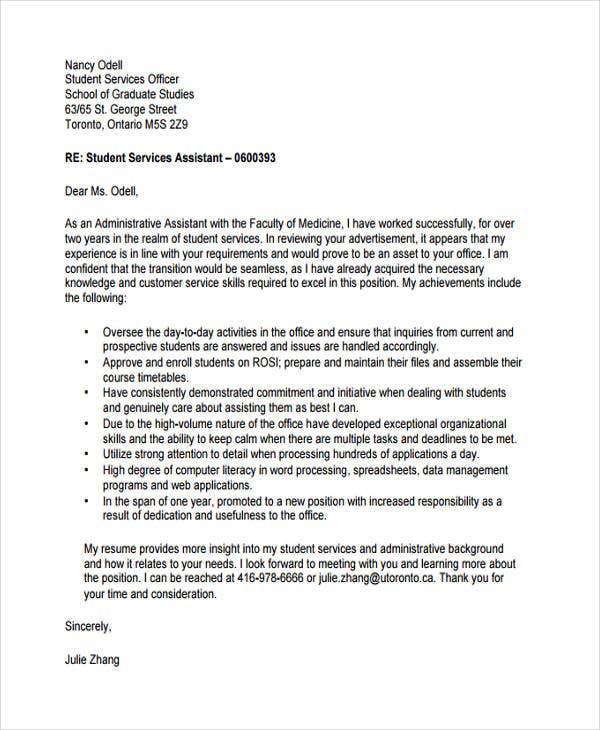 Nancy Odell
Student Services Officer
School of Graduate Studies
63/65 St. George Street
Toronto, Ontario M5S 2Z9

RE: Student Services Assistant – 0600393

Dear Ms. Odell,

As an Administrative Assistant with the Faculty of Medicine, I have worked successfully, for over two years in the realm of student services. In reviewing your advertisement, it appears that my experience is in line with your requirements and would prove to be an asset to your office. I am confident that the transition would be seamless, as I have already acquired the necessary knowledge and customer service skills required to excel in this position. My achievements include the following:

• Oversee the day-to-day activities in the office and ensure that inquiries from current and prospective students are answered and issues are handled accordingly.
• Approve and enroll students on ROSI; prepare and maintain their files and assemble their course timetables.
• Have consistently demonstrated commitment and initiative when dealing with students and genuinely care about assisting them as best I can.
• Due to the high-volume nature of the office have developed exceptional organizational skills and the ability to keep calm when there are multiple tasks and deadlines to be met.
• Utilize strong attention to detail when processing hundreds of applications a day.
• High degree of computer literacy in word processing, spreadsheets, data management programs and web applications.
• In the span of one year, promoted to a new position with increased responsibility as a result of dedication and usefulness to the office.

My resume provides more insight into my student services and administrative background and how it relates to your needs. I look forward to meeting with you and learning more about the position. I can be reached at 416-978-6666 or julie.zhang@utoronto.ca. Thank you for your time and consideration.

Sincerely,

Julie Zhang